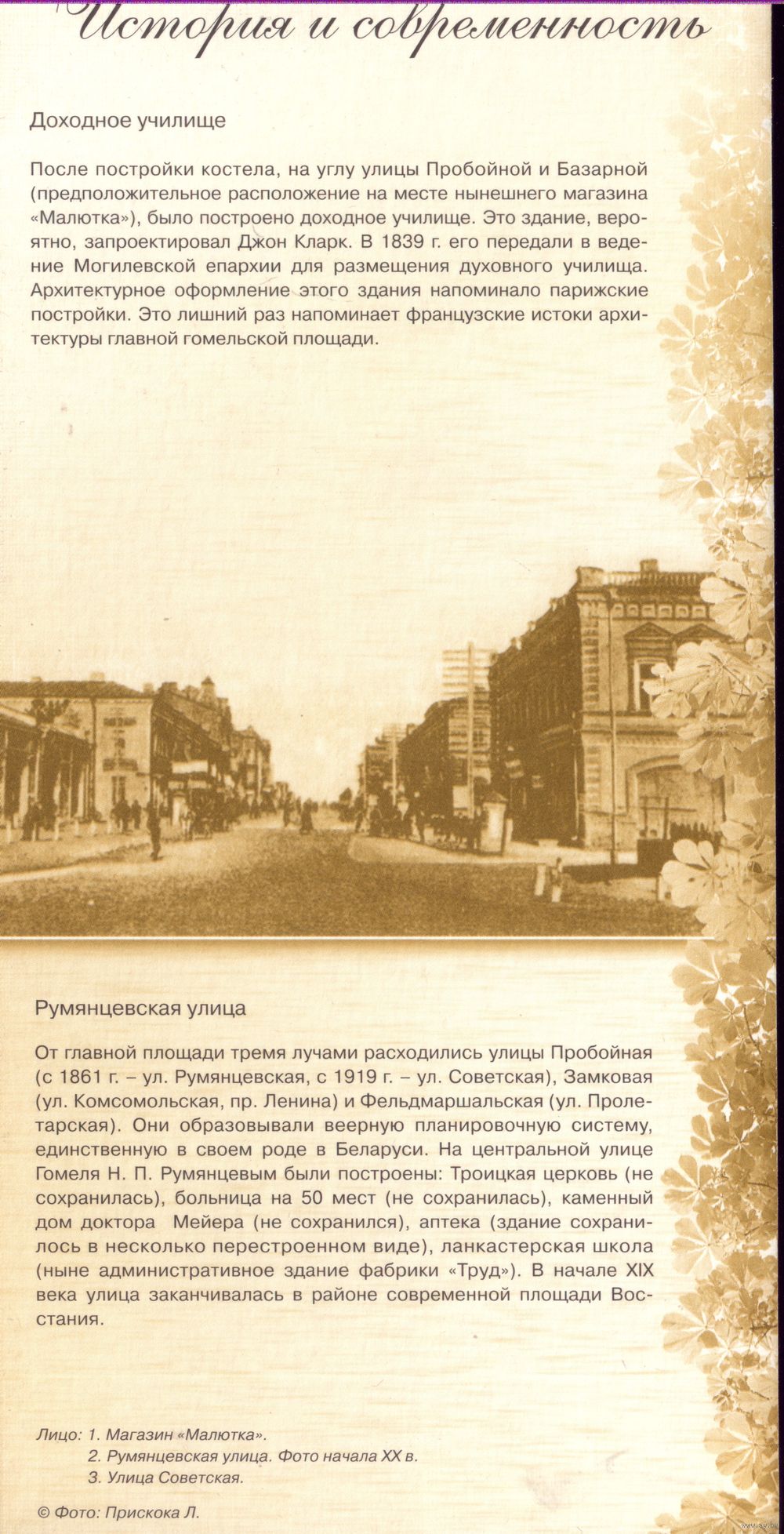 История и современность

Доходное училище

После постройки костела, на углу улицы Пробойной и Базарной (предположительное расположение на месте нынешнего магазина «Малютка»), было построено доходное училище. Это здание, вероятно, запроектировал Джон Кларк. В 1839 г. его передали в ведение Могилевской епархии для размещения духовного училища. Архитектурное оформление этого здания напоминало парижские постройки. Это лишний раз напоминает французские истоки архитектуры главной гомельской площади.

Румянцевская улица

От главной площади тремя лучами расходились улицы Пробойная (с 1861 г. – ул. Румянцевская, с 1919 г. – ул. Советская), Замковая (ул. Комсомольская, пр. Ленина) и Фельдмаршальская (ул. Пролетарская). Они образовывали веерную планировочную систему, единственную в своем роде в Беларуси. На центральной улице Гомеля Н. П. Румянцевым были построены: Троицкая церковь (не сохранилась), больница на 50 мест (не сохранилась), каменный дом доктора Мейера (не сохранился), аптека (здание сохранилось в несколько перестроенном виде), ланкастерская школа (ныне административное здание фабрики «Труд»). В начале XIX века улица заканчивалась в районе современной площади Восстания.

Лицо: 1. Магазин «Малютка».
2. Румянцевская улица. Фото начала XX в.
3. Улица Советская.

© Фото: Прискока Л.